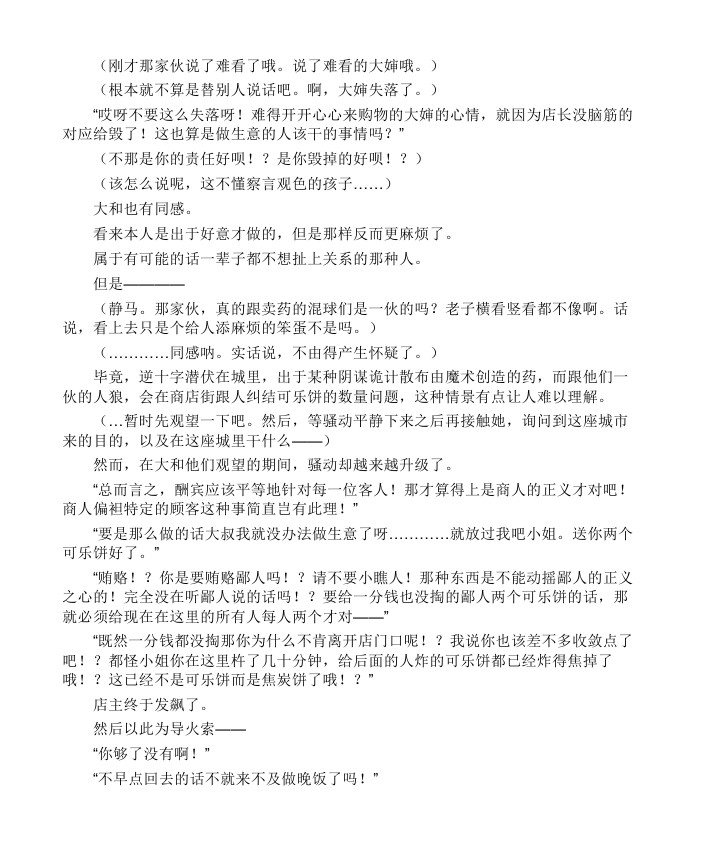 （刚才那家伙说了难看了哦。说了难看的大婶哦。）

（根本就不算是替别人说话吧。啊，大婶失落了。）

“哎呀不要这么失落呀！难得开开心心来购物的大婶的心情，就因为店长没脑筋的对应给毁了！这也算是做生意的人该干的事情吗？”

（不那是你的责任好呗！？是你毁掉的好呗！？）

（该怎么说呢，这不懂察言观色的孩子……）

大和也有同感。

看来本人是出于好意才做的，但是那样反而更麻烦了。

属于有可能的话一辈子都不想扯上关系的那种人。

但是————

（静马。那家伙，真的跟卖药的混球们是一伙的吗？老子横看竖看都不像啊。话说，看上去只是个给人添麻烦的笨蛋不是吗。）

（…………同感呐。实话说，不由得产生怀疑了。）

毕竟，逆十字潜伏在城里，出于某种阴谋诡计散布由魔术创造的药，而跟他们一伙的人狼，会在商店街跟人纠结可乐饼的数量问题，这种情景有点让人难以理解。

（…暂时先观望一下吧。然后，等骚动平静下来之后再接触她，询问到这座城市来的目的，以及在这座城里干什么——）

然而，在大和他们观望的期间，骚动却越来越升级了。

“总而言之，酬宾应该平等地针对每一位客人！那才算得上是商人的正义才对吧！商人偏袒特定的顾客这种事简直岂有此理！”

“要是那么做的话大叔我就没办法做生意了呀…………就放过我吧小姐。送你两个可乐饼好了。”

“贿赂！？你是要贿赂鄙人吗！？请不要小瞧人！那种东西是不能动摇鄙人的正义之心的！完全没在听鄙人说的话吗！？要给一分钱也没掏的鄙人两个可乐饼的话，那就必须给现在在这里的所有人每人两个才对——”

“既然一分钱都没掏那你为什么不肯离开店门口呢！？我说你也该差不多收敛点了吧！？都怪小姐你在这里杵了几十分钟，给后面的人炸的可乐饼都已经炸得焦掉了哦！？这已经不是可乐饼而是焦炭饼了哦！？”

店主终于发飙了。

然后以此为导火索——

“你够了没有啊！”

“不早点回去的话不就来不及做晚饭了吗！”